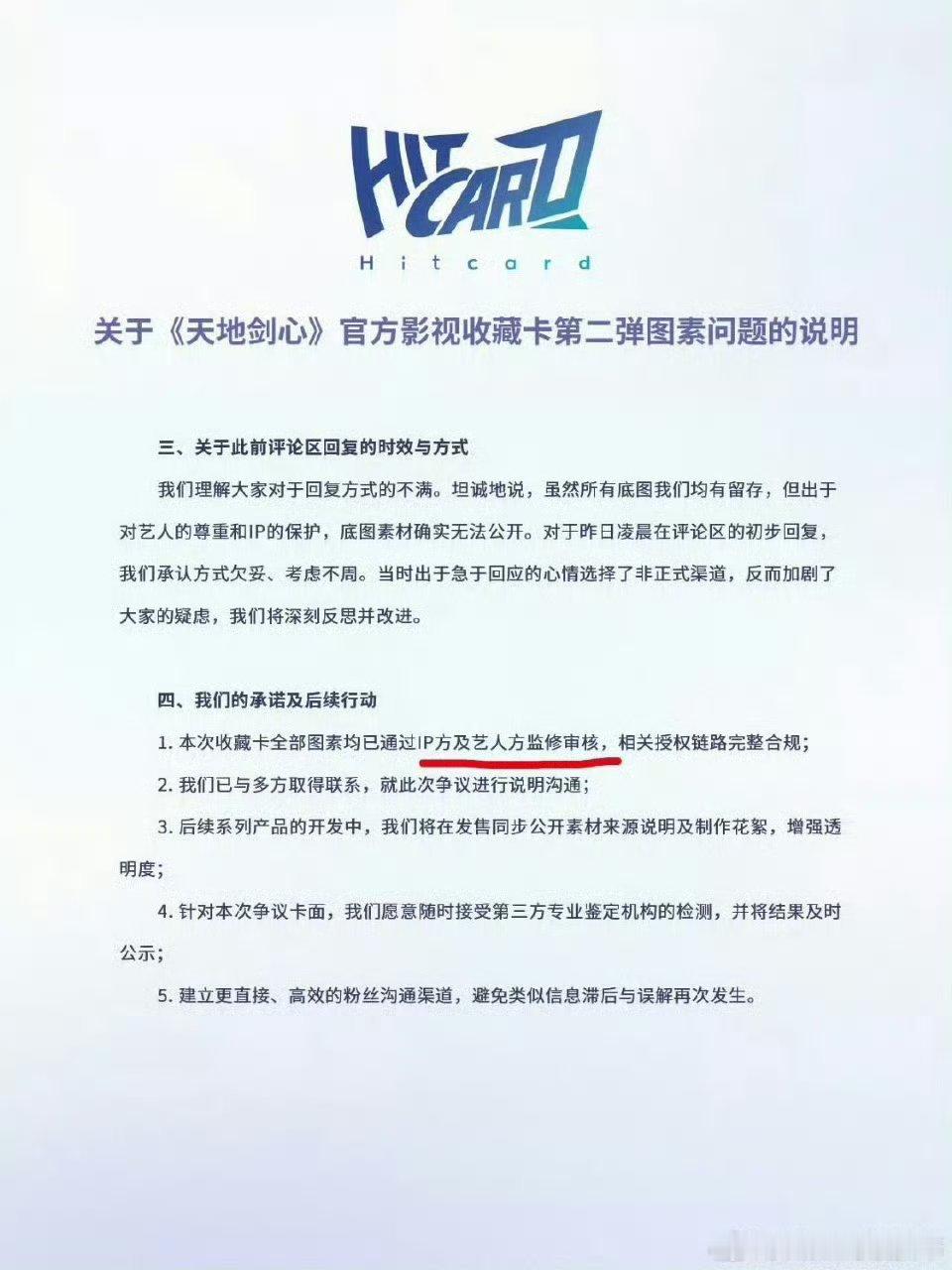 HIT CARD
Hitcard

关于《天地剑心》官方影视收藏卡第二弹图素问题的说明

三、关于此前评论区回复的时效与方式

我们理解大家对于回复方式的不满。坦诚地说，虽然所有底图我们均有留存，但出于对艺人的尊重和IP的保护，底图素材确实无法公开。对于昨日凌晨在评论区的初步回复，我们承认方式欠妥、考虑不周。当时出于急于回应的心情选择了非正式渠道，反而加剧了大家的疑虑，我们将深刻反思并改进。

四、我们的承诺及后续行动

1. 本次收藏卡全部图素均已通过IP方及艺人方监修审核，相关授权链路完整合规；

2. 我们已与多方取得联系，就此次争议进行说明沟通；

3. 后续系列产品的开发中，我们将在发售同步公开素材来源说明及制作花絮，增强透明度；

4. 针对本次争议卡面，我们愿意随时接受第三方专业鉴定机构的检测，并将结果及时公示；

5. 建立更直接、高效的粉丝沟通渠道，避免类似信息滞后与误解再次发生。